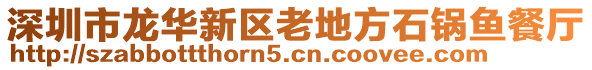 深圳市龙华新区老地方石锅鱼餐厅
http://szabbottthorn5.cn.coovee.com